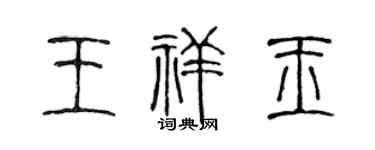 王祥玉
词典网